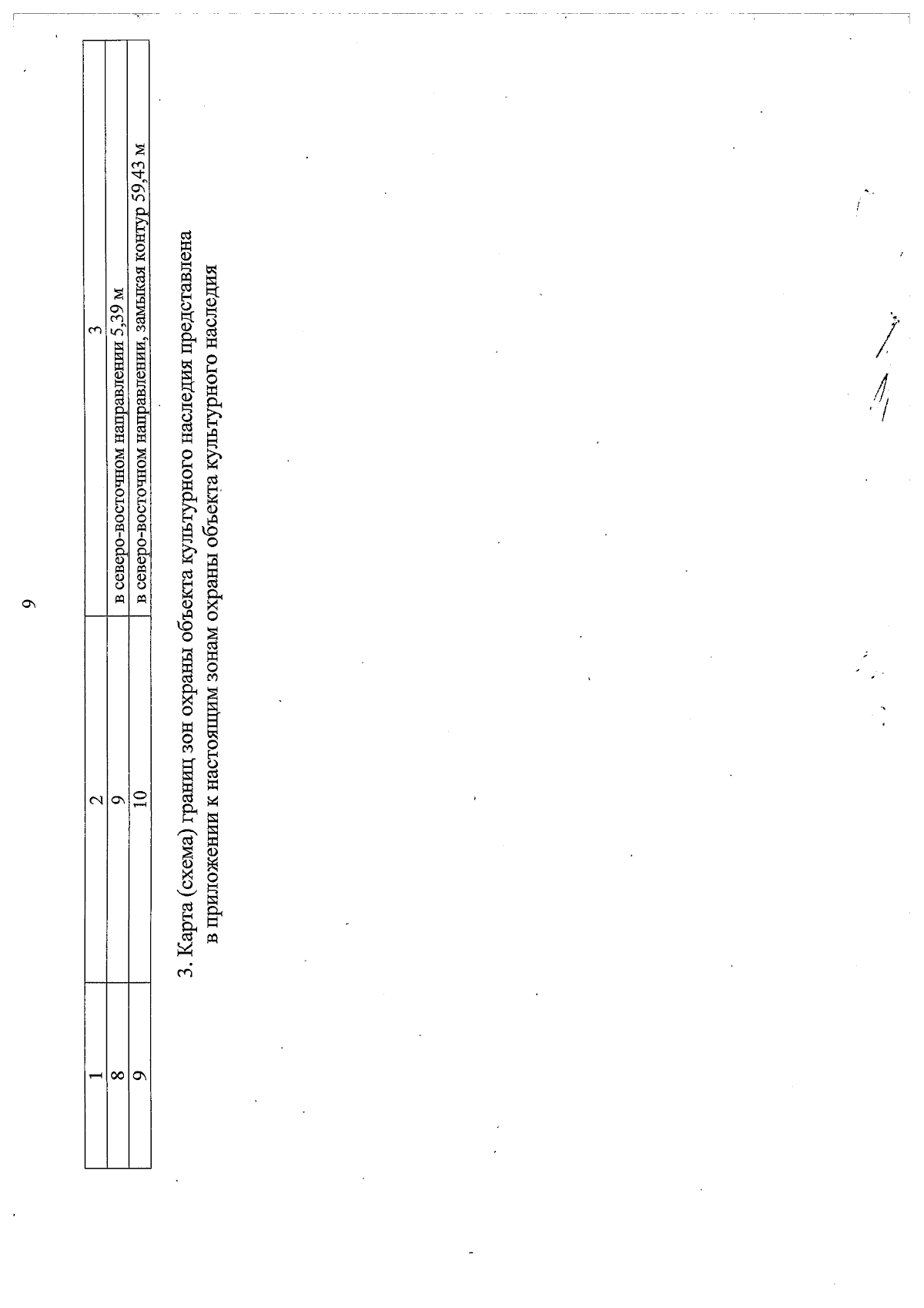 9

| 1 | 2 | 3 |
|---|---|---|
| 8 | 9 | в северо-восточном направлении 5,39 м |
| 9 | 10 | в северо-восточном направлении, замыкая контур 59,43 м |

3. Карта (схема) границ зон охраны объекта культурного наследия представлена в приложении к настоящим зонам охраны объекта культурного наследия